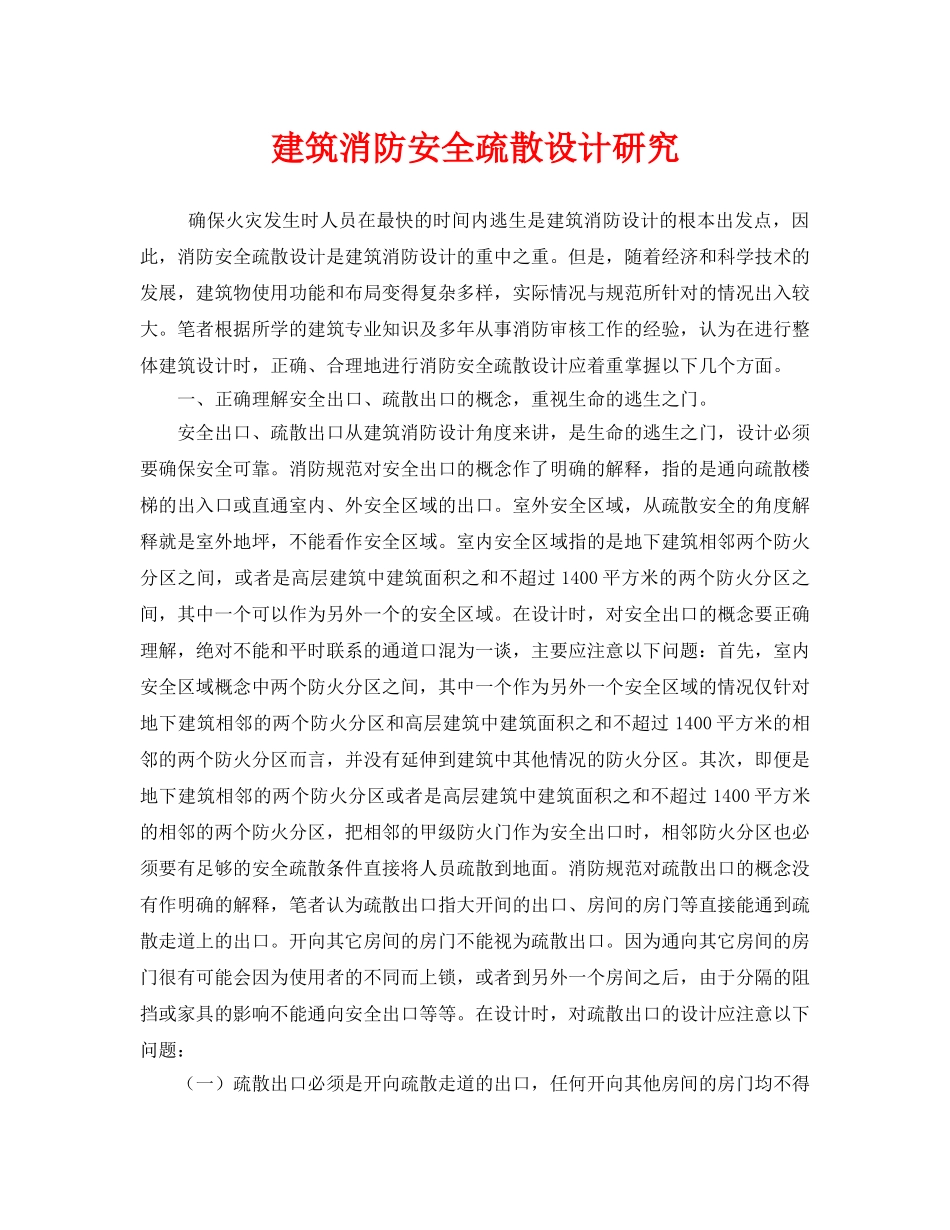 建筑消防安全疏散设计研究

确保火灾发生时人员在最快的时间内逃生是建筑消防设计的根本出发点，因此，消防安全疏散设计是建筑消防设计的重中之重。但是，随着经济和科学技术的发展，建筑物使用功能和布局变得复杂多样，实际情况与规范所针对的情况出入较大。笔者根据所学的建筑专业知识及多年从事消防审核工作的经验，认为在进行整体建筑设计时，正确、合理地进行消防安全疏散设计应着重掌握以下几个方面。

一、正确理解安全出口、疏散出口的概念，重视生命的逃生之门。

安全出口、疏散出口从建筑消防设计角度来讲，是生命的逃生之门，设计必须要确保安全可靠。消防规范对安全出口的概念作了明确的解释，指的是通向疏散楼梯的出入口或直通室内、外安全区域的出口。室外安全区域，从疏散安全的角度解释就是室外地坪，不能看作安全区域。室内安全区域指的是地下建筑相邻两个防火分区之间，或者是高层建筑中建筑面积之和不超过 1400 平方米的两个防火分区之间，其中一个可以作为另外一个的安全区域。在设计时，对安全出口的概念要正确理解，绝对不能和平时联系的通道口混为一谈，主要应注意以下问题：首先，室内安全区域概念中两个防火分区之间，其中一个作为另外一个安全区域的情况仅针对地下建筑相邻的两个防火分区和高层建筑中建筑面积之和不超过 1400 平方米的相邻的两个防火分区而言，并没有延伸到建筑中其他情况的防火分区。其次，即便是地下建筑相邻的两个防火分区或者是高层建筑中建筑面积之和不超过 1400 平方米的相邻的两个防火分区，把相邻的甲级防火门作为安全出口时，相邻防火分区也必须要有足够的安全疏散条件直接将人员疏散到地面。消防规范对疏散出口的概念没有作明确的解释，笔者认为疏散出口指大开间的出口、房间的房门等直接能通到疏散走道上的出口。开向其它房间的房门不能视为疏散出口。因为通向其它房间的房门很有可能会因为使用者的不同而上锁，或者到另外一个房间之后，由于分隔的阻挡或家具的影响不能通向安全出口等等。在设计时，对疏散出口的设计应注意以下问题：

（一）疏散出口必须是开向疏散走道的出口，任何开向其他房间的房门均不得